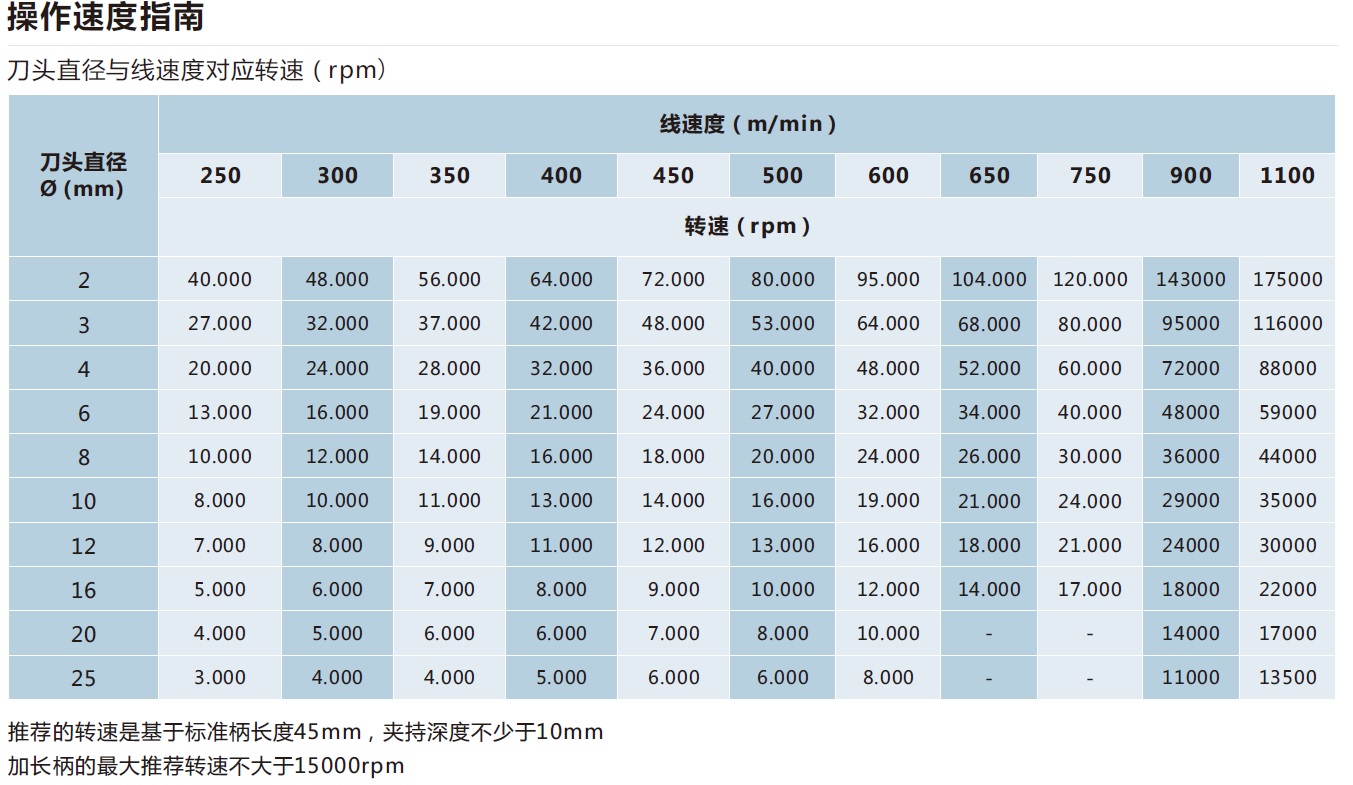 操作速度指南

刀头直径与线速度对应转速（rpm）

| 刀头直径 Ø (mm) | 线速度（m/min） | | | | | | | | | | |
|---|---|---|---|---|---|---|---|---|---|---|---|
| | 250 | 300 | 350 | 400 | 450 | 500 | 600 | 650 | 750 | 900 | 1100 |
| | 转速（rpm） | | | | | | | | | | |
| 2 | 40.000 | 48.000 | 56.000 | 64.000 | 72.000 | 80.000 | 95.000 | 104.000 | 120.000 | 143000 | 175000 |
| 3 | 27.000 | 32.000 | 37.000 | 42.000 | 48.000 | 53.000 | 64.000 | 68.000 | 80.000 | 95000 | 116000 |
| 4 | 20.000 | 24.000 | 28.000 | 32.000 | 36.000 | 40.000 | 48.000 | 52.000 | 60.000 | 72000 | 88000 |
| 6 | 13.000 | 16.000 | 19.000 | 21.000 | 24.000 | 27.000 | 32.000 | 34.000 | 40.000 | 48000 | 59000 |
| 8 | 10.000 | 12.000 | 14.000 | 16.000 | 18.000 | 20.000 | 24.000 | 26.000 | 30.000 | 36000 | 44000 |
| 10 | 8.000 | 10.000 | 11.000 | 13.000 | 14.000 | 16.000 | 19.000 | 21.000 | 24.000 | 29000 | 35000 |
| 12 | 7.000 | 8.000 | 9.000 | 11.000 | 12.000 | 13.000 | 16.000 | 18.000 | 21.000 | 24000 | 30000 |
| 16 | 5.000 | 6.000 | 7.000 | 8.000 | 9.000 | 10.000 | 12.000 | 14.000 | 17.000 | 18000 | 22000 |
| 20 | 4.000 | 5.000 | 6.000 | 6.000 | 7.000 | 8.000 | 10.000 | - | - | 14000 | 17000 |
| 25 | 3.000 | 4.000 | 4.000 | 5.000 | 6.000 | 6.000 | 8.000 | - | - | 11000 | 13500 |

推荐的转速是基于标准柄长度45mm，夹持深度不少于10mm
加长柄的最大推荐转速不大于15000rpm